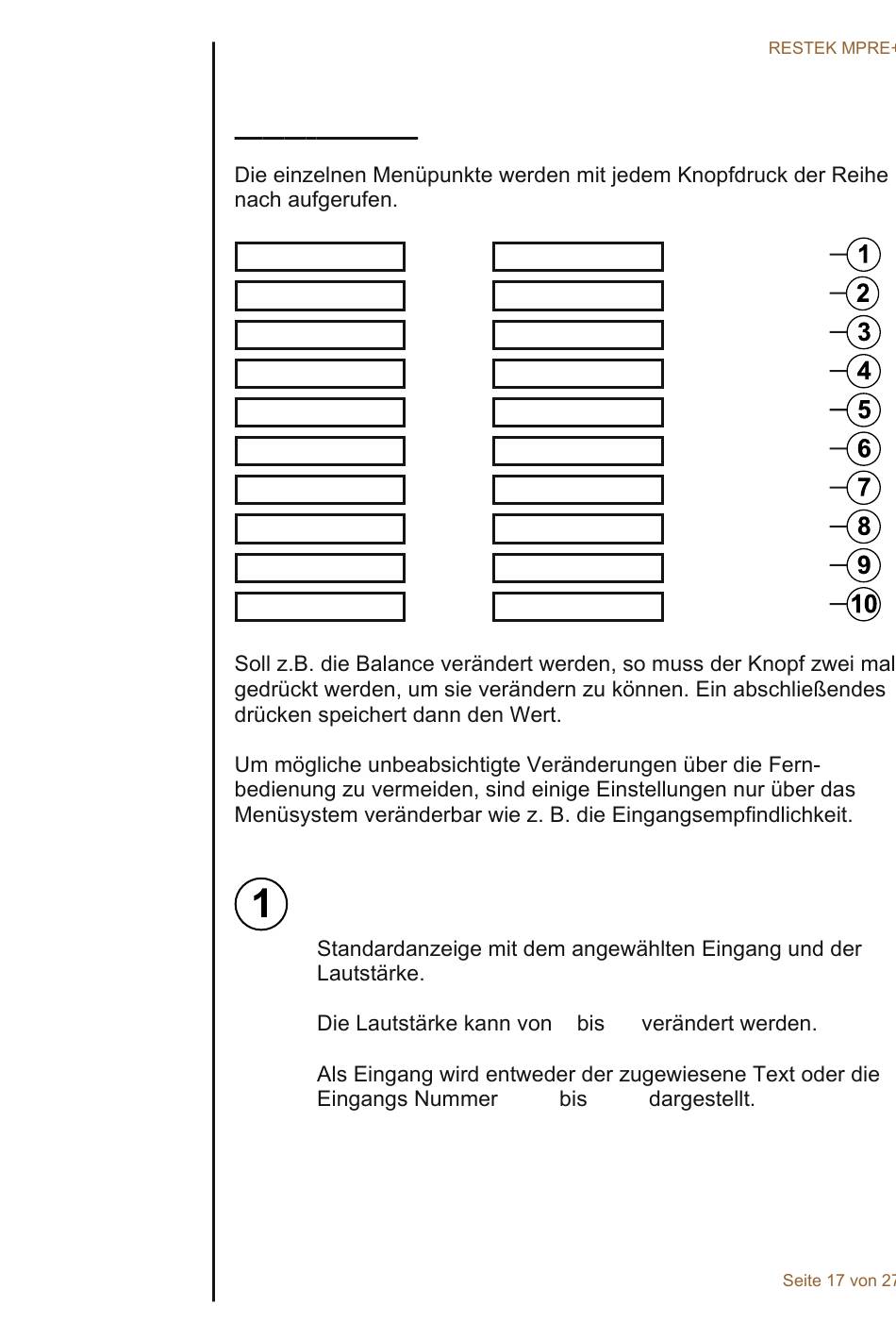 RESTEK MPRE+

Die einzelnen Menüpunkte werden mit jedem Knopfdruck der Reihe nach aufgerufen.

1
2
3
4
5
6
7
8
9
10

Soll z.B. die Balance verändert werden, so muss der Knopf zwei mal gedrückt werden, um sie verändern zu können. Ein abschließendes drücken speichert dann den Wert.

Um mögliche unbeabsichtigte Veränderungen über die Fernbedienung zu vermeiden, sind einige Einstellungen nur über das Menüsystem veränderbar wie z. B. die Eingangsempfindlichkeit.

1

Standardanzeige mit dem angewählten Eingang und der Lautstärke.

Die Lautstärke kann von bis verändert werden.

Als Eingang wird entweder der zugewiesene Text oder die Eingangs Nummer bis dargestellt.

Seite 17 von 27